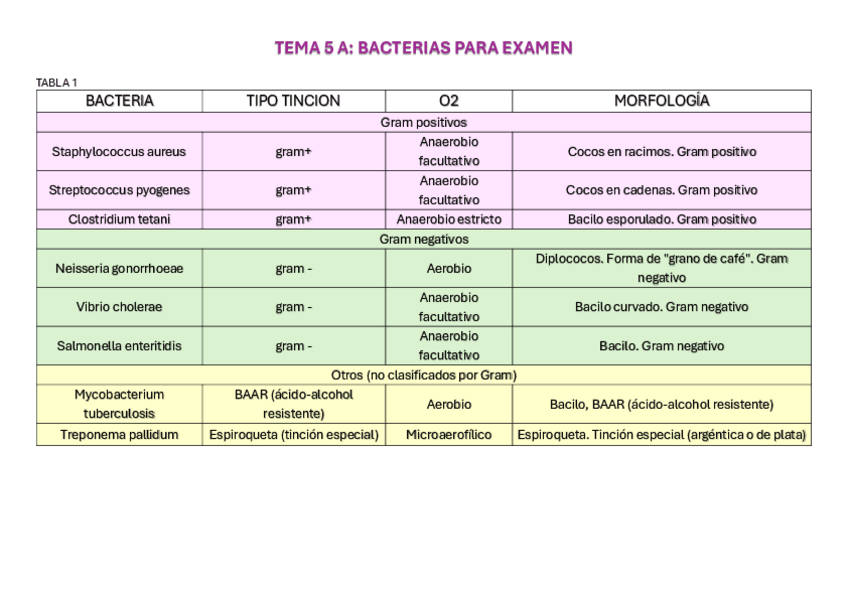 TEMA 5 A: BACTERIAS PARA EXAMEN

TABLA 1

| BACTERIA | TIPO TINCION | O2 | MORFOLOGÍA |
|---|---|---|---|
| Gram positivos | | | |
| Staphylococcus aureus | gram+ | Anaerobio facultativo | Cocos en racimos. Gram positivo |
| Streptococcus pyogenes | gram+ | Anaerobio facultativo | Cocos en cadenas. Gram positivo |
| Clostridium tetani | gram+ | Anaerobio estricto | Bacilo esporulado. Gram positivo |
| Gram negativos | | | |
| Neisseria gonorrhoeae | gram - | Aerobio | Diplococos. Forma de "grano de café". Gram negativo |
| Vibrio cholerae | gram - | Anaerobio facultativo | Bacilo curvado. Gram negativo |
| Salmonella enteritidis | gram - | Anaerobio facultativo | Bacilo. Gram negativo |
| Otros (no clasificados por Gram) | | | |
| Mycobacterium tuberculosis | BAAR (ácido-alcohol resistente) | Aerobio | Bacilo, BAAR (ácido-alcohol resistente) |
| Treponema pallidum | Espiroqueta (tinción especial) | Microaerofílico | Espiroqueta. Tinción especial (argéntica o de plata) |